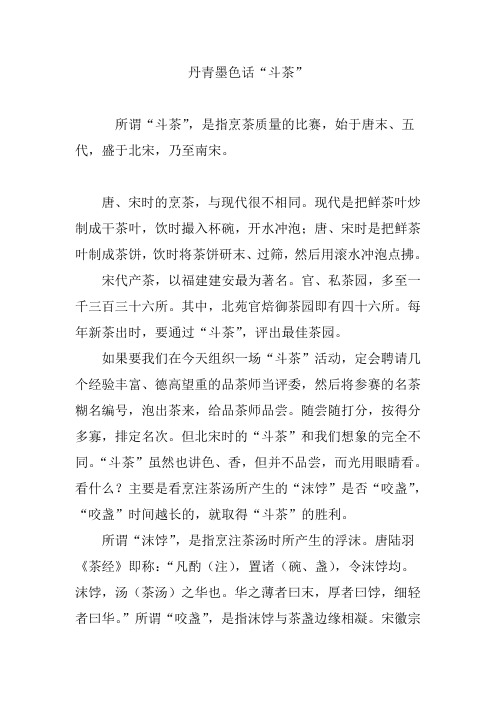 丹青墨色话“斗茶”

所谓“斗茶”，是指烹茶质量的比赛，始于唐末、五代，盛于北宋，乃至南宋。

唐、宋时的烹茶，与现代很不相同。现代是把鲜茶叶炒制成干茶叶，饮时撮入杯碗，开水冲泡；唐、宋时是把鲜茶叶制成茶饼，饮时将茶饼研末、过筛，然后用滚水冲泡点拂。

宋代产茶，以福建建安最为著名。官、私茶园，多至一千三百三十六所。其中，北苑官焙御茶园即有四十六所。每年新茶出时，要通过“斗茶”，评出最佳茶园。

如果要我们在今天组织一场“斗茶”活动，定会聘请几个经验丰富、德高望重的品茶师当评委，然后将参赛的名茶糊名编号，泡出茶来，给品茶师品尝。随尝随打分，按得分多寡，排定名次。但北宋时的“斗茶”和我们想象的完全不同。“斗茶”虽然也讲色、香，但并不品尝，而光用眼睛看。看什么？主要是看烹注茶汤所产生的“沫饽”是否“咬盏”，“咬盏”时间越长的，就取得“斗茶”的胜利。

所谓“沫饽”，是指烹注茶汤时所产生的浮沫。唐陆羽《茶经》即称：“凡酌（注），置诸（碗、盏），令沫饽均。沫饽，汤（茶汤）之华也。华之薄者曰末，厚者曰饽，细轻者曰华。”所谓“咬盏”，是指沫饽与茶盏边缘相凝。宋徽宗